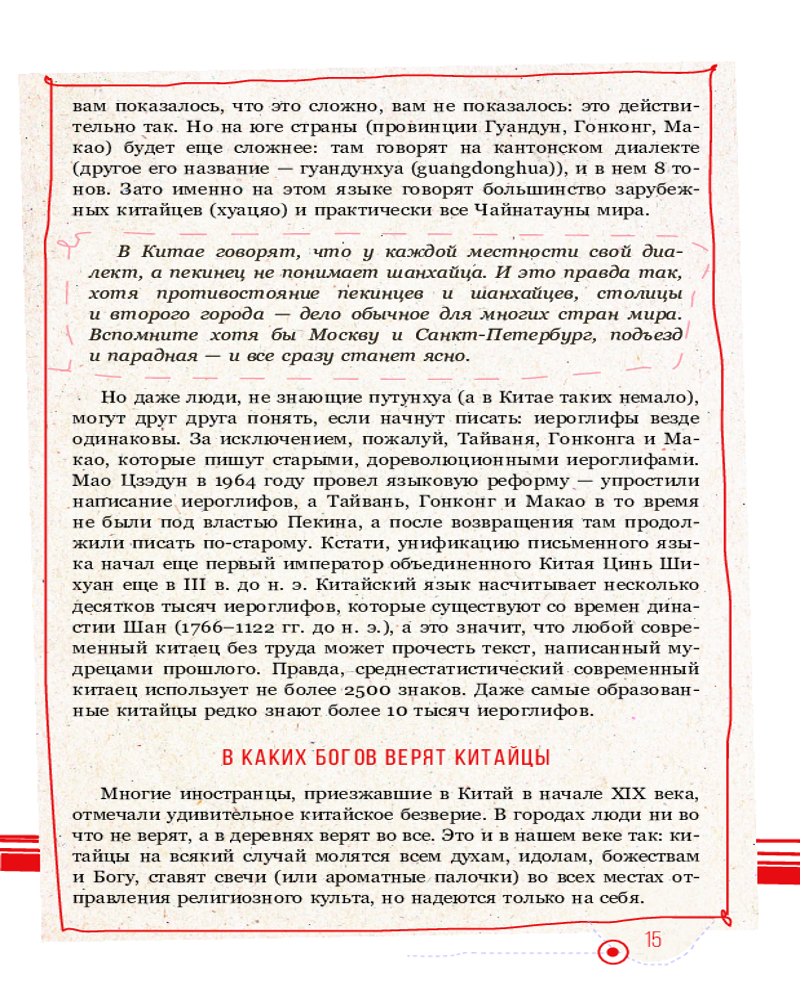 вам показалось, что это сложно, вам не показалось: это действительно так. Но на юге страны (провинции Гуандун, Гонконг, Макао) будет еще сложнее: там говорят на кантонском диалекте (другое его название — гуандунхуа (guangdonghua)), и в нем 8 тонов. Зато именно на этом языке говорят большинство зарубежных китайцев (хуацяо) и практически все Чайнатауны мира.

В Китае говорят, что у каждой местности свой диалект, а пекинец не понимает шанхайца. И это правда так, хотя противостояние пекинцев и шанхайцев, столицы и второго города — дело обычное для многих стран мира. Вспомните хотя бы Москву и Санкт-Петербург, подъезд и парадная — и все сразу станет ясно.

Но даже люди, не знающие путунхуа (а в Китае таких немало), могут друг друга понять, если начнут писать: иероглифы везде одинаковы. За исключением, пожалуй, Тайваня, Гонконга и Макао, которые пишут старыми, дореволюционными иероглифами. Мао Цзэдун в 1964 году провел языковую реформу — упростили написание иероглифов, а Тайвань, Гонконг и Макао в то время не были под властью Пекина, а после возвращения там продолжили писать по-старому. Кстати, унификацию письменного языка начал еще первый император объединенного Китая Цинь Шихуан еще в III в. до н. э. Китайский язык насчитывает несколько десятков тысяч иероглифов, которые существуют со времен династии Шан (1766–1122 гг. до н. э.), а это значит, что любой современный китаец без труда может прочесть текст, написанный мудрецами прошлого. Правда, среднестатистический современный китаец использует не более 2500 знаков. Даже самые образованные китайцы редко знают более 10 тысяч иероглифов.

В КАКИХ БОГОВ ВЕРЯТ КИТАЙЦЫ

Многие иностранцы, приезжавшие в Китай в начале XIX века, отмечали удивительное китайское безверие. В городах люди ни во что не верят, а в деревнях верят во все. Это и в нашем веке так: китайцы на всякий случай молятся всем духам, идолам, божествам и Богу, ставят свечи (или ароматные палочки) во всех местах отправления религиозного культа, но надеются только на себя.

15